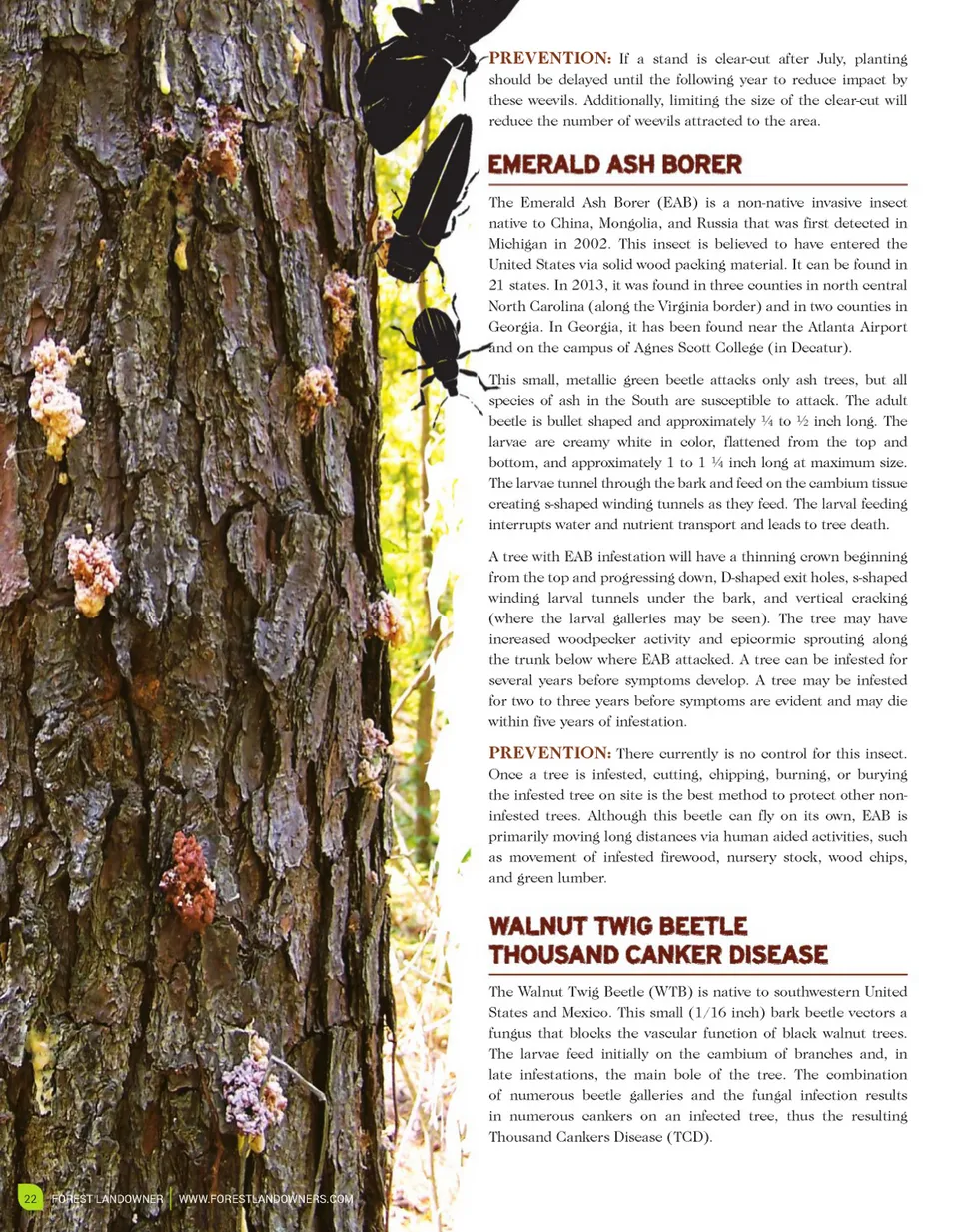 PREVENTION: If a stand is clear-cut after July, planting should be delayed until the following year to reduce impact by these weevils. Additionally, limiting the size of the clear-cut will reduce the number of weevils attracted to the area.

EMERALD ASH BORER

The Emerald Ash Borer (EAB) is a non-native invasive insect native to China, Mongolia, and Russia that was first detected in Michigan in 2002. This insect is believed to have entered the United States via solid wood packing material. It can be found in 21 states. In 2013, it was found in three counties in north central North Carolina (along the Virginia border) and in two counties in Georgia. In Georgia, it has been found near the Atlanta Airport and on the campus of Agnes Scott College (in Decatur).

This small, metallic green beetle attacks only ash trees, but all species of ash in the South are susceptible to attack. The adult beetle is bullet shaped and approximately ¼ to ½ inch long. The larvae are creamy white in color, flattened from the top and bottom, and approximately 1 to 1 ¼ inch long at maximum size. The larvae tunnel through the bark and feed on the cambium tissue creating s-shaped winding tunnels as they feed. The larval feeding interrupts water and nutrient transport and leads to tree death.

A tree with EAB infestation will have a thinning crown beginning from the top and progressing down, D-shaped exit holes, s-shaped winding larval tunnels under the bark, and vertical cracking (where the larval galleries may be seen). The tree may have increased woodpecker activity and epicormic sprouting along the trunk below where EAB attacked. A tree can be infested for several years before symptoms develop. A tree may be infested for two to three years before symptoms are evident and may die within five years of infestation.

PREVENTION: There currently is no control for this insect. Once a tree is infested, cutting, chipping, burning, or burying the infested tree on site is the best method to protect other non-infested trees. Although this beetle can fly on its own, EAB is primarily moving long distances via human aided activities, such as movement of infested firewood, nursery stock, wood chips, and green lumber.

WALNUT TWIG BEETLE
THOUSAND CANKER DISEASE

The Walnut Twig Beetle (WTB) is native to southwestern United States and Mexico. This small (1/16 inch) bark beetle vectors a fungus that blocks the vascular function of black walnut trees. The larvae feed initially on the cambium of branches and, in late infestations, the main bole of the tree. The combination of numerous beetle galleries and the fungal infection results in numerous cankers on an infected tree, thus the resulting Thousand Cankers Disease (TCD).

22 FOREST LANDOWNER | WWW.FORESTLANDOWNERS.COM